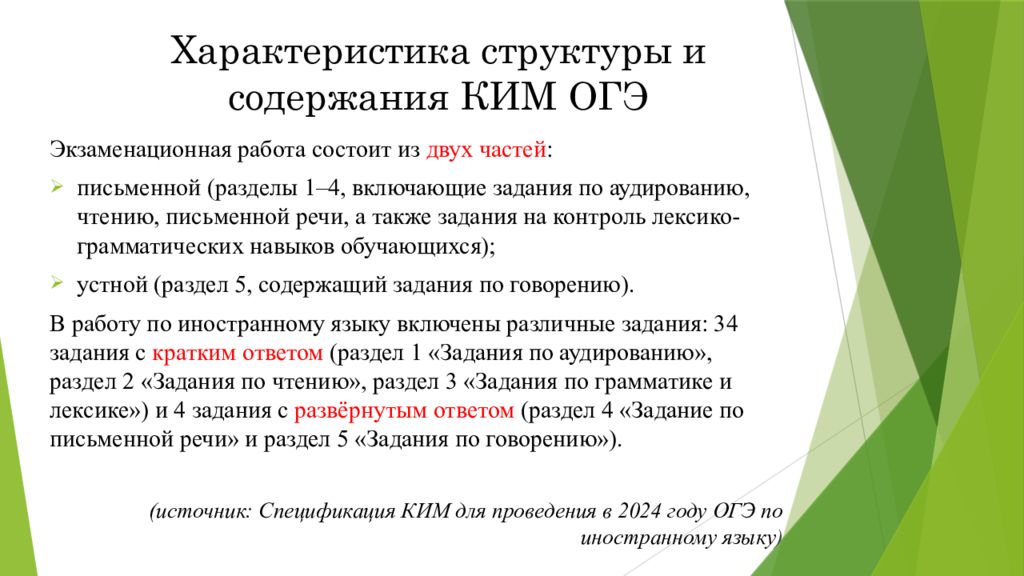 Характеристика структуры и содержания КИМ ОГЭ

Экзаменационная работа состоит из двух частей:

письменной (разделы 1–4, включающие задания по аудированию, чтению, письменной речи, а также задания на контроль лексико-грамматических навыков обучающихся);

устной (раздел 5, содержащий задания по говорению).

В работу по иностранному языку включены различные задания: 34 задания с кратким ответом (раздел 1 «Задания по аудированию», раздел 2 «Задания по чтению», раздел 3 «Задания по грамматике и лексике») и 4 задания с развёрнутым ответом (раздел 4 «Задание по письменной речи» и раздел 5 «Задания по говорению»).

(источник: Спецификация КИМ для проведения в 2024 году ОГЭ по иностранному языку)